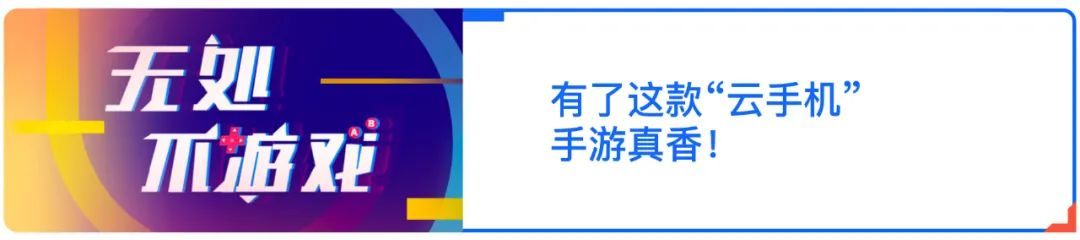 无处不游戏

A B

有了这款“云手机”
手游真香！